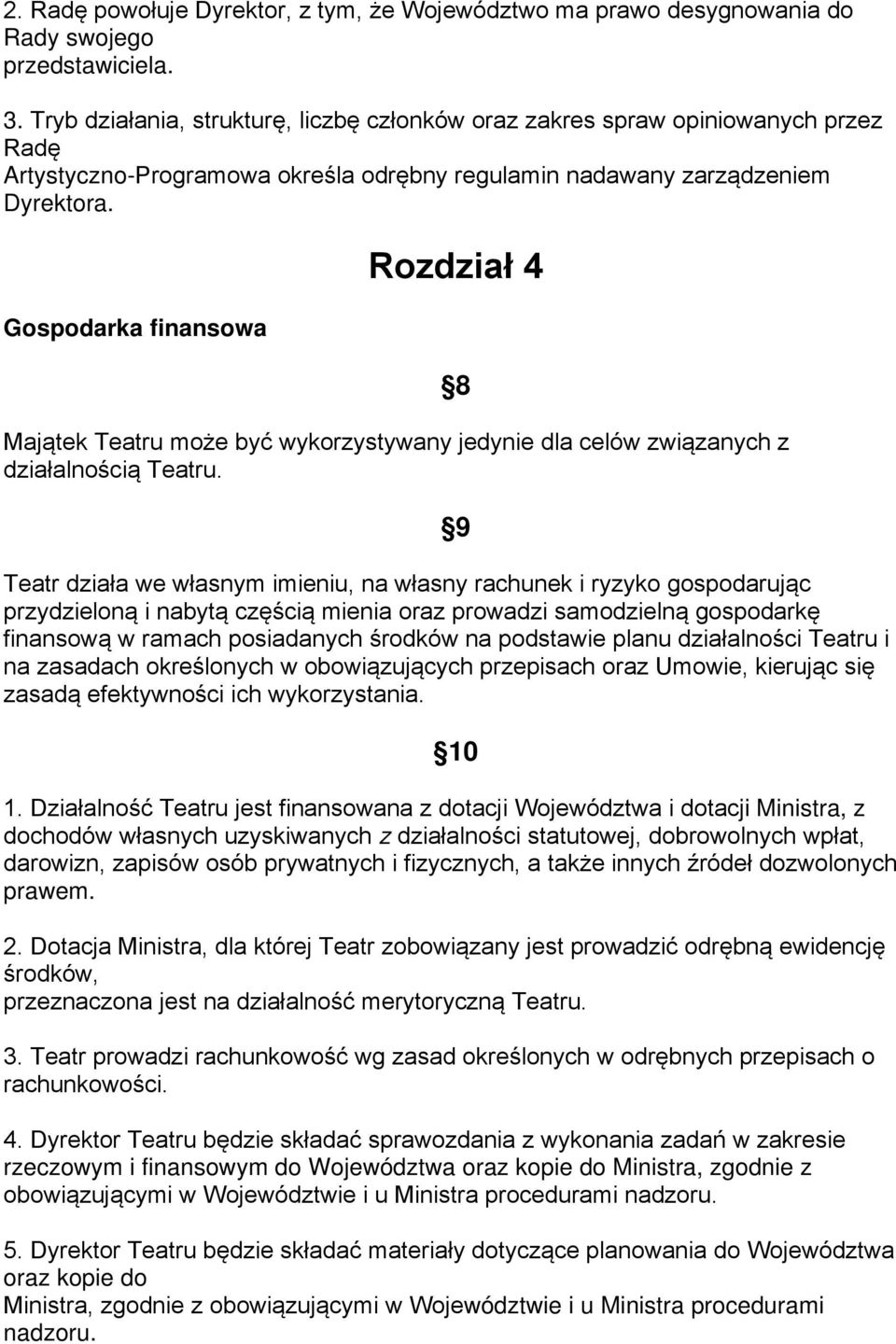 2. Radę powołuje Dyrektor, z tym, że Województwo ma prawo desygnowania do Rady swojego przedstawiciela.

3. Tryb działania, strukturę, liczbę członków oraz zakres spraw opiniowanych przez Radę Artystyczno-Programowa określa odrębny regulamin nadawany zarządzeniem Dyrektora.

Rozdział 4

Gospodarka finansowa

8

Majątek Teatru może być wykorzystywany jedynie dla celów związanych z działalnością Teatru.

9

Teatr działa we własnym imieniu, na własny rachunek i ryzyko gospodarując przydzieloną i nabytą częścią mienia oraz prowadzi samodzielną gospodarkę finansową w ramach posiadanych środków na podstawie planu działalności Teatru i na zasadach określonych w obowiązujących przepisach oraz Umowie, kierując się zasadą efektywności ich wykorzystania.

10

1. Działalność Teatru jest finansowana z dotacji Województwa i dotacji Ministra, z dochodów własnych uzyskiwanych z działalności statutowej, dobrowolnych wpłat, darowizn, zapisów osób prywatnych i fizycznych, a także innych źródeł dozwolonych prawem.

2. Dotacja Ministra, dla której Teatr zobowiązany jest prowadzić odrębną ewidencję środków, przeznaczona jest na działalność merytoryczną Teatru.

3. Teatr prowadzi rachunkowość wg zasad określonych w odrębnych przepisach o rachunkowości.

4. Dyrektor Teatru będzie składać sprawozdania z wykonania zadań w zakresie rzeczowym i finansowym do Województwa oraz kopie do Ministra, zgodnie z obowiązującymi w Województwie i u Ministra procedurami nadzoru.

5. Dyrektor Teatru będzie składać materiały dotyczące planowania do Województwa oraz kopie do Ministra, zgodnie z obowiązującymi w Województwie i u Ministra procedurami nadzoru.